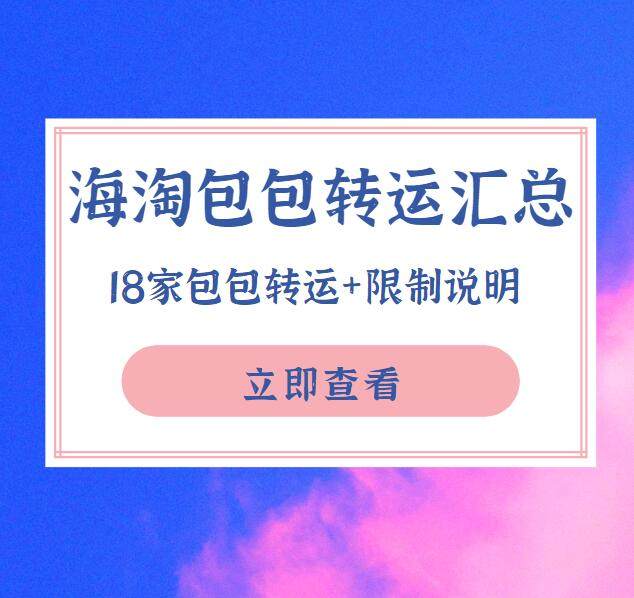 海淘包包转运汇总

18家包包转运+限制说明

立即查看